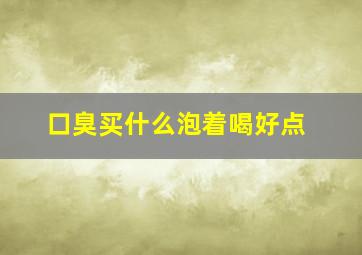 口臭买什么泡着喝好点